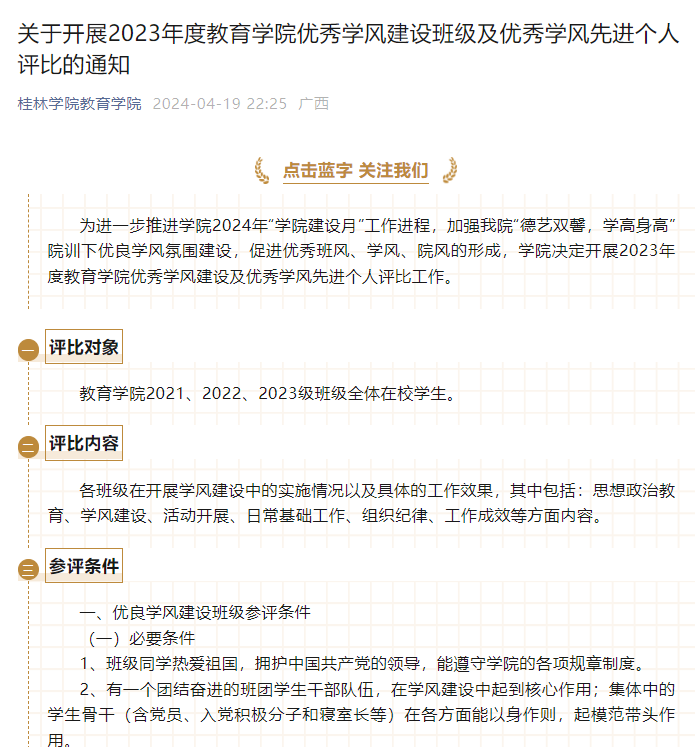 关于开展2023年度教育学院优秀学风建设班级及优秀学风先进个人评比的通知

桂林学院教育学院 2024-04-19 22:25 广西

点击蓝字 关注我们

为进一步推进学院2024年“学院建设月”工作进程，加强我院“德艺双馨，学高身高”院训下优良学风氛围建设，促进优秀班风、学风、院风的形成，学院决定开展2023年度教育学院优秀学风建设及优秀学风先进个人评比工作。

一 评比对象

教育学院2021、2022、2023级班级全体在校学生。

二 评比内容

各班级在开展学风建设中的实施情况以及具体的工作效果，其中包括：思想政治教育、学风建设、活动开展、日常基础工作、组织纪律、工作成效等方面内容。

三 参评条件

一、优良学风建设班级参评条件

（一）必要条件

1、班级同学热爱祖国，拥护中国共产党的领导，能遵守学院的各项规章制度。

2、有一个团结奋进的班团学生干部队伍，在学风建设中起到核心作用；集体中的学生骨干（含党员、入党积极分子和寝室长等）在各方面能以身作则，起模范带头作用。